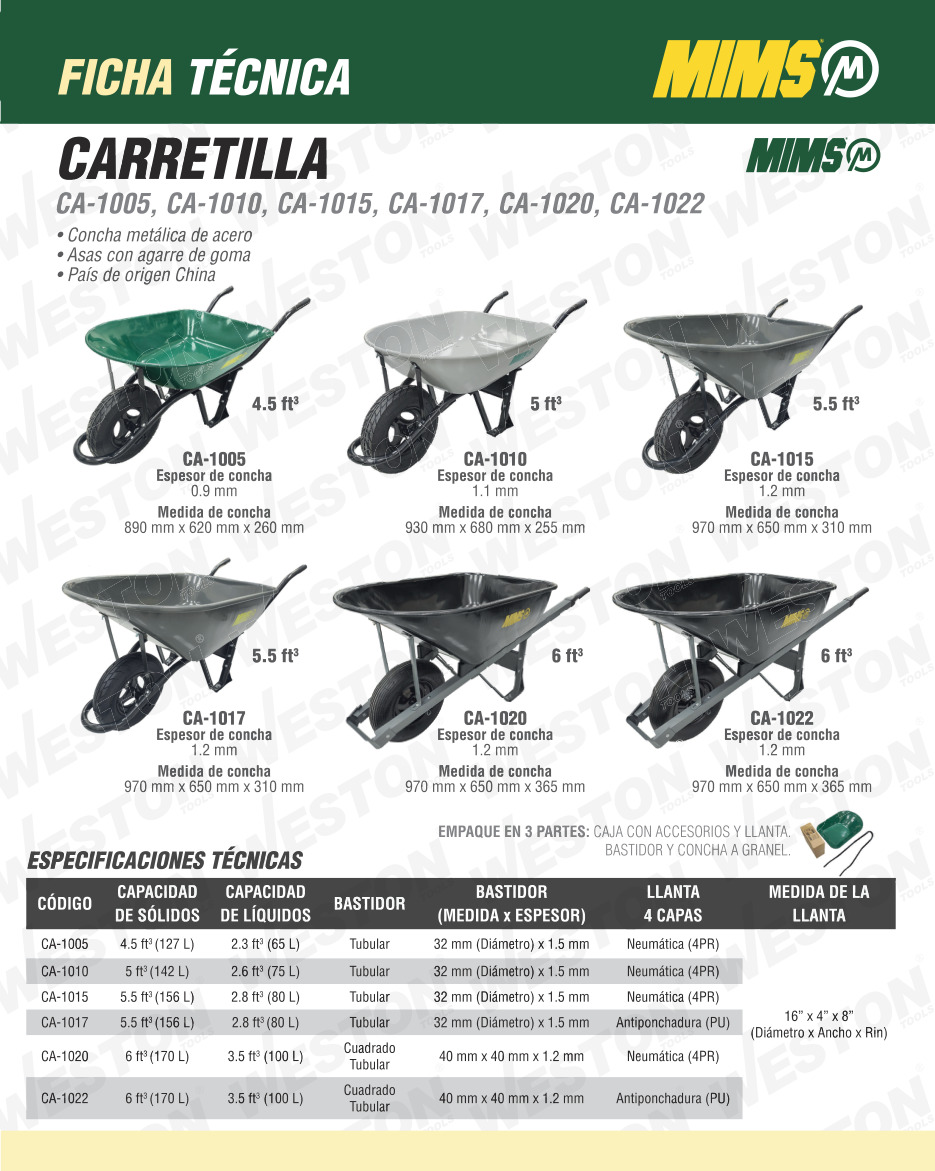 FICHA TÉCNICA

MIMS

CARRETILLA

MIMS

CA-1005, CA-1010, CA-1015, CA-1017, CA-1020, CA-1022

• Concha metálica de acero
• Asas con agarre de goma
• País de origen China

4.5 $ft^3$

CA-1005
Espesor de concha
0.9 mm
Medida de concha
890 mm x 620 mm x 260 mm

5 $ft^3$

CA-1010
Espesor de concha
1.1 mm
Medida de concha
930 mm x 680 mm x 255 mm

5.5 $ft^3$

CA-1015
Espesor de concha
1.2 mm
Medida de concha
970 mm x 650 mm x 310 mm

5.5 $ft^3$

CA-1017
Espesor de concha
1.2 mm
Medida de concha
970 mm x 650 mm x 310 mm

6 $ft^3$

CA-1020
Espesor de concha
1.2 mm
Medida de concha
970 mm x 650 mm x 365 mm

6 $ft^3$

CA-1022
Espesor de concha
1.2 mm
Medida de concha
970 mm x 650 mm x 365 mm

EMPAQUE EN 3 PARTES: CAJA CON ACCESORIOS Y LLANTA. BASTIDOR Y CONCHA A GRANEL.

ESPECIFICACIONES TÉCNICAS

| CÓDIGO | CAPACIDAD DE SÓLIDOS | CAPACIDAD DE LÍQUIDOS | BASTIDOR | BASTIDOR (MEDIDA x ESPESOR) | LLANTA 4 CAPAS | MEDIDA DE LA LLANTA |
|---|---|---|---|---|---|---|
| CA-1005 | 4.5 $ft^3$ (127 L) | 2.3 $ft^3$ (65 L) | Tubular | 32 mm (Diámetro) x 1.5 mm | Neumática (4PR) | 16" x 4" x 8" (Diámetro x Ancho x Rin) |
| CA-1010 | 5 $ft^3$ (142 L) | 2.6 $ft^3$ (75 L) | Tubular | 32 mm (Diámetro) x 1.5 mm | Neumática (4PR) | |
| CA-1015 | 5.5 $ft^3$ (156 L) | 2.8 $ft^3$ (80 L) | Tubular | 32 mm (Diámetro) x 1.5 mm | Neumática (4PR) | |
| CA-1017 | 5.5 $ft^3$ (156 L) | 2.8 $ft^3$ (80 L) | Tubular | 32 mm (Diámetro) x 1.5 mm | Antiponchadura (PU) | |
| CA-1020 | 6 $ft^3$ (170 L) | 3.5 $ft^3$ (100 L) | Cuadrado Tubular | 40 mm x 40 mm x 1.2 mm | Neumática (4PR) | |
| CA-1022 | 6 $ft^3$ (170 L) | 3.5 $ft^3$ (100 L) | Cuadrado Tubular | 40 mm x 40 mm x 1.2 mm | Antiponchadura (PU) | |

WESTON TOOLS